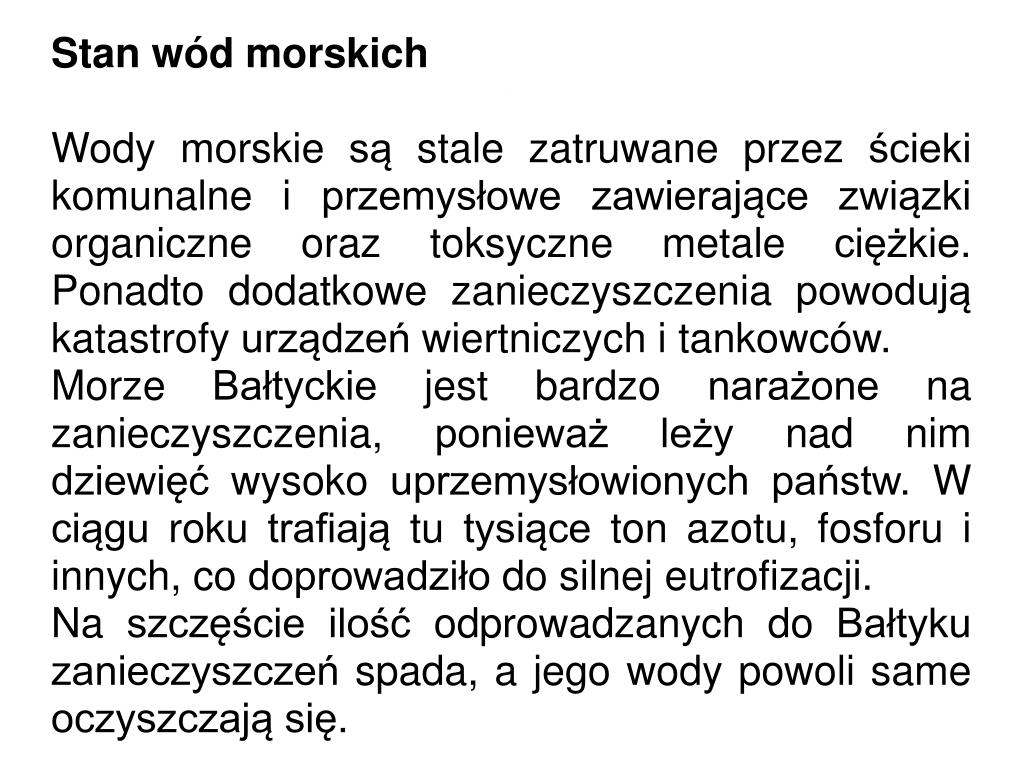 Stan wód morskich

Wody morskie są stale zatruwane przez ścieki komunalne i przemysłowe zawierające związki organiczne oraz toksyczne metale ciężkie. Ponadto dodatkowe zanieczyszczenia powodują katastrofy urządzeń wiertniczych i tankowców.
Morze Bałtyckie jest bardzo narażone na zanieczyszczenia, ponieważ leży nad nim dziewięć wysoko uprzemysłowionych państw. W ciągu roku trafiają tu tysiące ton azotu, fosforu i innych, co doprowadziło do silnej eutrofizacji.
Na szczęście ilość odprowadzanych do Bałtyku zanieczyszczeń spada, a jego wody powoli same oczyszczają się.